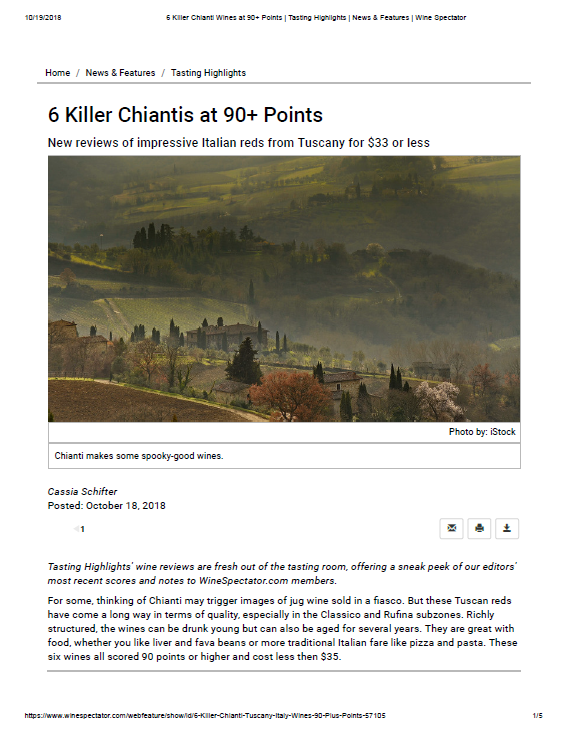 10/19/2018 6 Killer Chianti Wines at 90+ Points | Tasting Highlights | News & Features | Wine Spectator

Home / News & Features / Tasting Highlights

6 Killer Chiantis at 90+ Points

New reviews of impressive Italian reds from Tuscany for $33 or less

Photo by: iStock

Chianti makes some spooky-good wines.

Cassia Schifter
Posted: October 18, 2018

1

Tasting Highlights' wine reviews are fresh out of the tasting room, offering a sneak peek of our editors' most recent scores and notes to WineSpectator.com members.

For some, thinking of Chianti may trigger images of jug wine sold in a fiasco. But these Tuscan reds have come a long way in terms of quality, especially in the Classico and Rufina subzones. Richly structured, the wines can be drunk young but can also be aged for several years. They are great with food, whether you like liver and fava beans or more traditional Italian fare like pizza and pasta. These six wines all scored 90 points or higher and cost less then $35.

https://www.winespectator.com/webfeature/show/id/6-Killer-Chianti-Tuscany-Italy-Wines-90-Plus-Points-57105 1/5